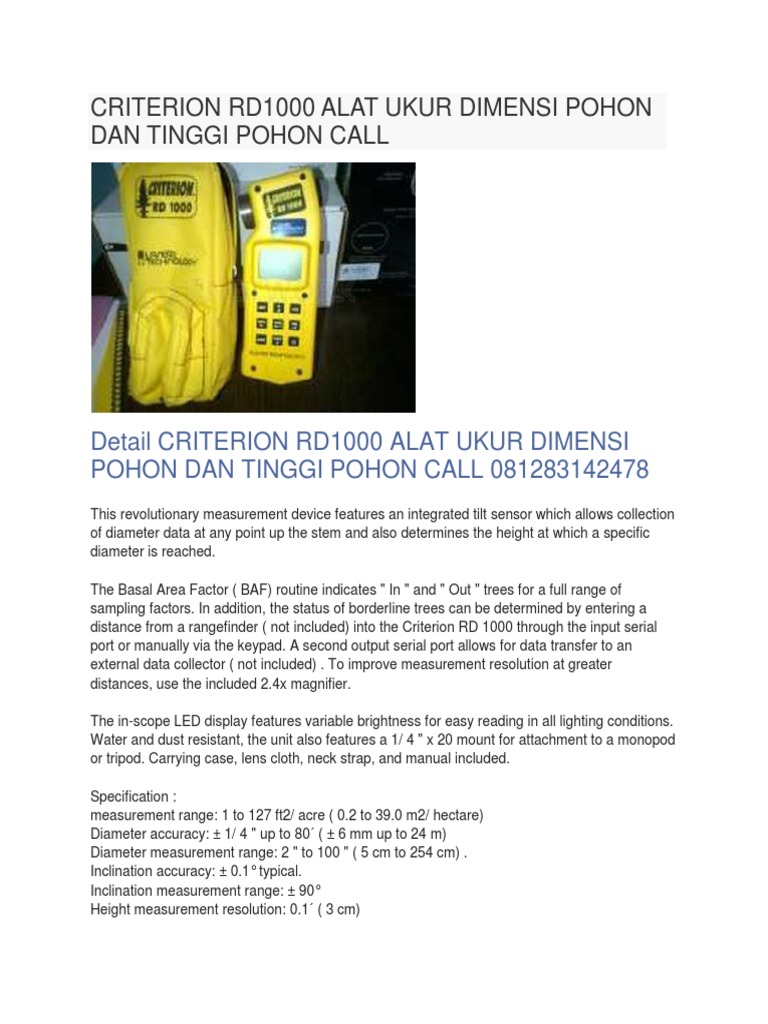 CRITERION RD1000 ALAT UKUR DIMENSI POHON DAN TINGGI POHON CALL

CRITERION
RD 1000
LASER TECHNOLOGY

CRITERION
RD 1000

Detail CRITERION RD1000 ALAT UKUR DIMENSI POHON DAN TINGGI POHON CALL 081283142478

This revolutionary measurement device features an integrated tilt sensor which allows collection of diameter data at any point up the stem and also determines the height at which a specific diameter is reached.

The Basal Area Factor ( BAF) routine indicates " In " and " Out " trees for a full range of sampling factors. In addition, the status of borderline trees can be determined by entering a distance from a rangefinder ( not included) into the Criterion RD 1000 through the input serial port or manually via the keypad. A second output serial port allows for data transfer to an external data collector ( not included) . To improve measurement resolution at greater distances, use the included 2.4x magnifier.

The in-scope LED display features variable brightness for easy reading in all lighting conditions. Water and dust resistant, the unit also features a 1/ 4 " x 20 mount for attachment to a monopod or tripod. Carrying case, lens cloth, neck strap, and manual included.

Specification :
measurement range: 1 to 127 ft2/ acre ( 0.2 to 39.0 m2/ hectare)
Diameter accuracy: ± 1/ 4 " up to 80´ ( ± 6 mm up to 24 m)
Diameter measurement range: 2 " to 100 " ( 5 cm to 254 cm) .
Inclination accuracy: ± 0.1° typical.
Inclination measurement range: ± 90°
Height measurement resolution: 0.1´ ( 3 cm)